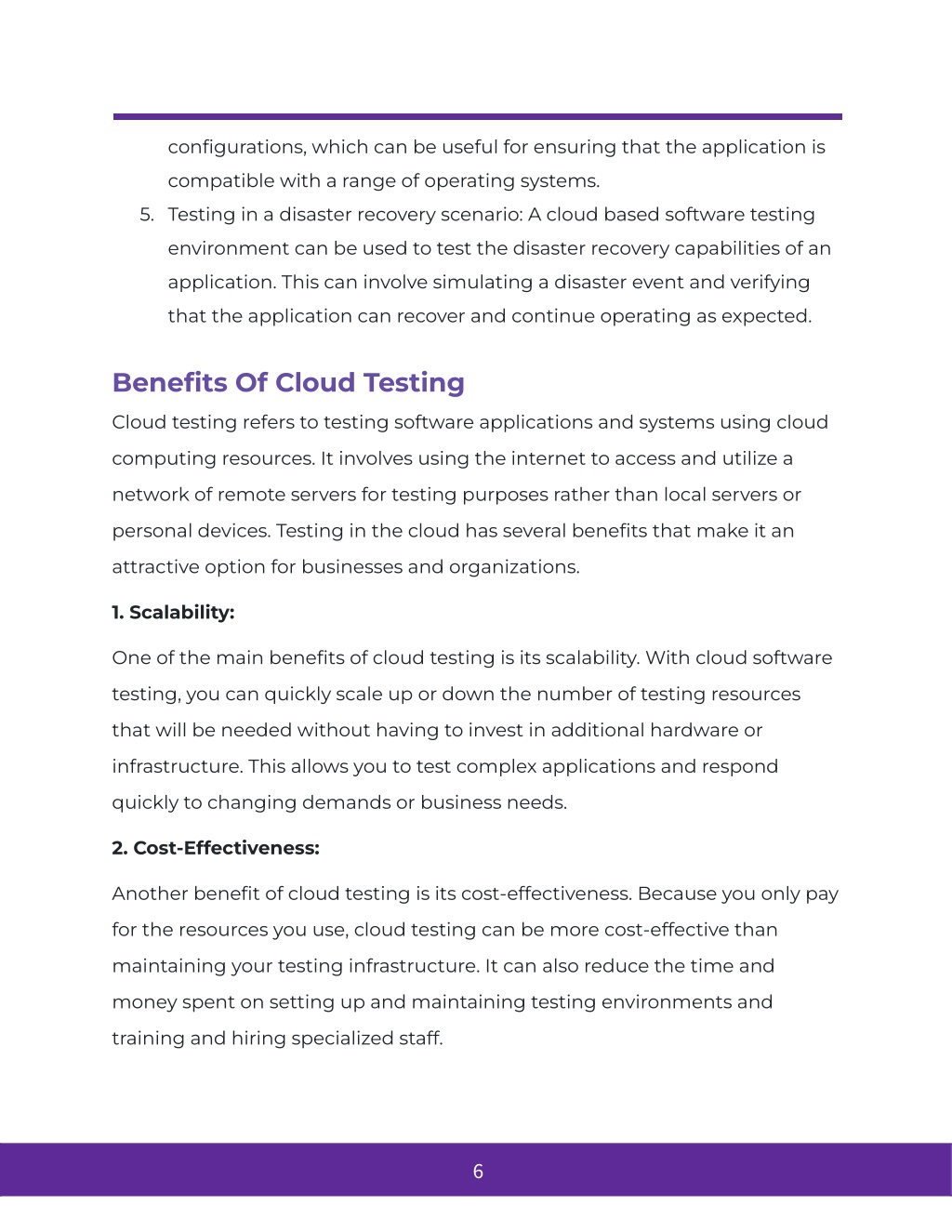 configurations, which can be useful for ensuring that the application is compatible with a range of operating systems.

5. Testing in a disaster recovery scenario: A cloud based software testing environment can be used to test the disaster recovery capabilities of an application. This can involve simulating a disaster event and verifying that the application can recover and continue operating as expected.

Benefits Of Cloud Testing

Cloud testing refers to testing software applications and systems using cloud computing resources. It involves using the internet to access and utilize a network of remote servers for testing purposes rather than local servers or personal devices. Testing in the cloud has several benefits that make it an attractive option for businesses and organizations.

1. Scalability:

One of the main benefits of cloud testing is its scalability. With cloud software testing, you can quickly scale up or down the number of testing resources that will be needed without having to invest in additional hardware or infrastructure. This allows you to test complex applications and respond quickly to changing demands or business needs.

2. Cost-Effectiveness:

Another benefit of cloud testing is its cost-effectiveness. Because you only pay for the resources you use, cloud testing can be more cost-effective than maintaining your testing infrastructure. It can also reduce the time and money spent on setting up and maintaining testing environments and training and hiring specialized staff.

6